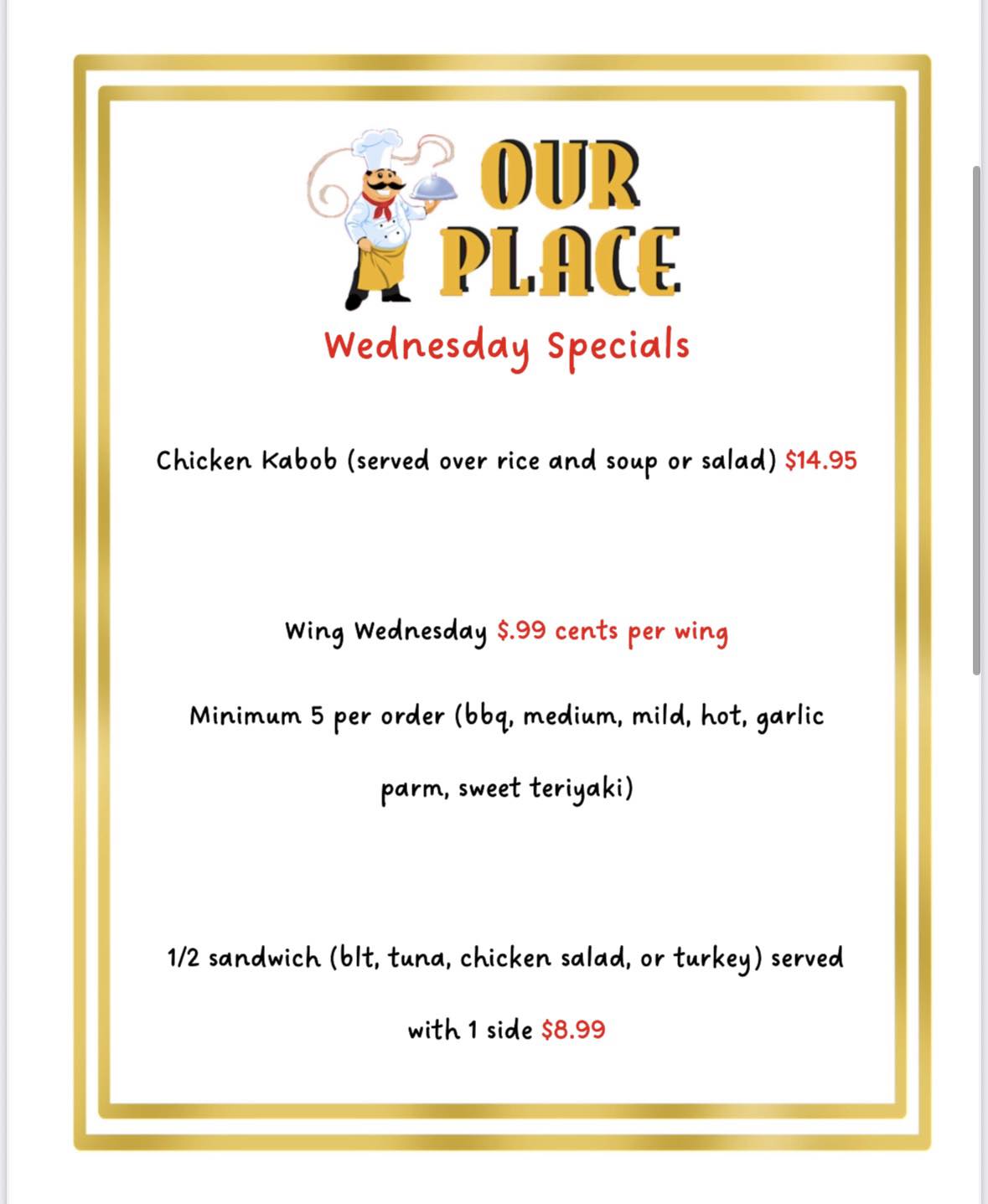 OUR PLACE

Wednesday Specials

Chicken Kabob (served over rice and soup or salad) $14.95

Wing Wednesday $.99 cents per wing

Minimum 5 per order (bbq, medium, mild, hot, garlic parm, sweet teriyaki)

1/2 sandwich (blt, tuna, chicken salad, or turkey) served with 1 side $8.99